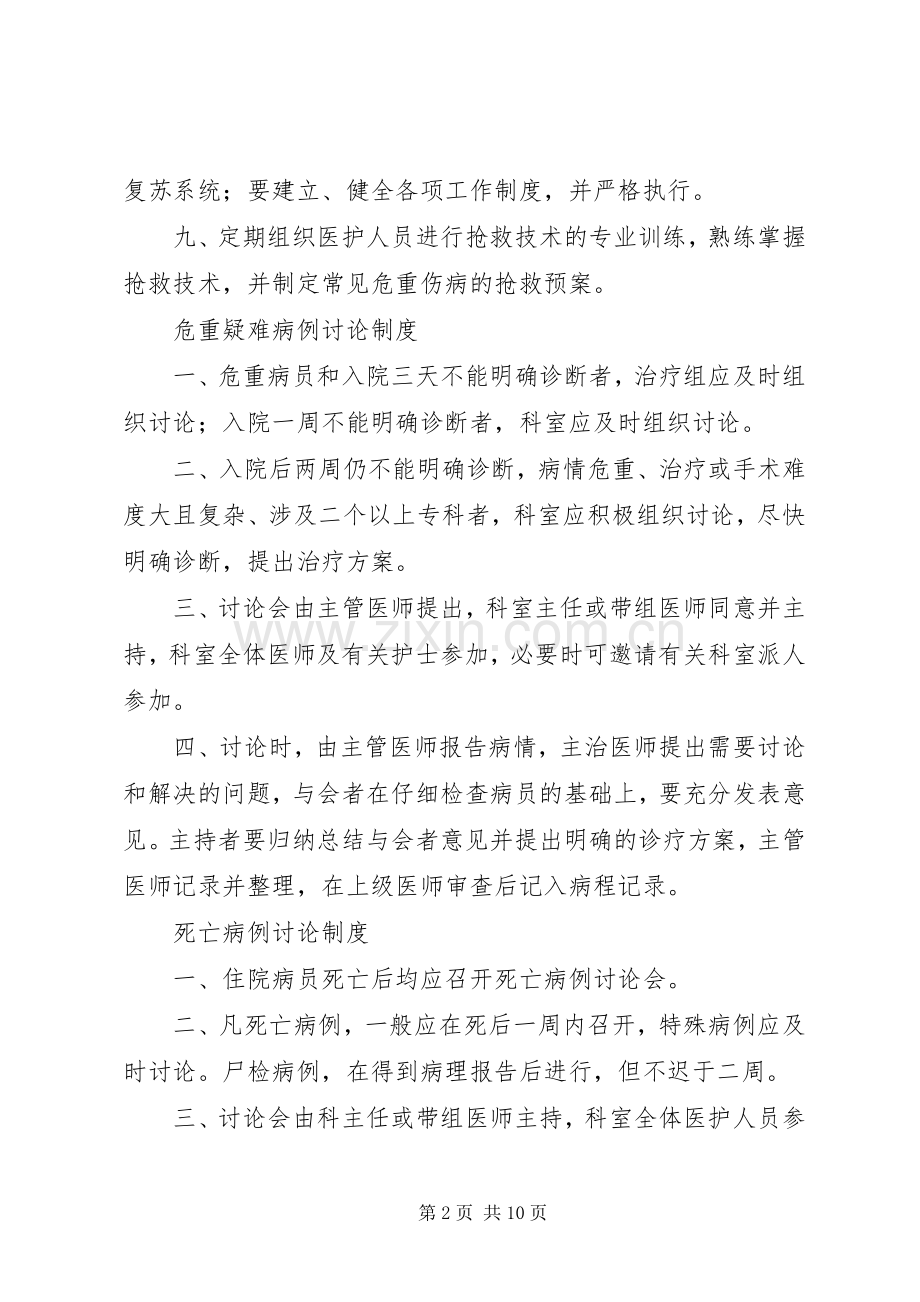 复苏系统；要建立、健全各项工作制度，并严格执行。

九、定期组织医护人员进行抢救技术的专业训练，熟练掌握抢救技术，并制定常见危重伤病的抢救预案。

危重疑难病例讨论制度

一、危重病员和入院三天不能明确诊断者，治疗组应及时组织讨论；入院一周不能明确诊断者，科室应及时组织讨论。

二、入院后两周仍不能明确诊断，病情危重、治疗或手术难度大且复杂、涉及二个以上专科者，科室应积极组织讨论，尽快明确诊断，提出治疗方案。

三、讨论会由主管医师提出，科室主任或带组医师同意并主持，科室全体医师及有关护士参加，必要时可邀请有关科室派人参加。

四、讨论时，由主管医师报告病情，主治医师提出需要讨论和解决的问题，与会者在仔细检查病员的基础上，要充分发表意见。主持者要归纳总结与会者意见并提出明确的诊疗方案，主管医师记录并整理，在上级医师审查后记入病程记录。

死亡病例讨论制度

一、住院病员死亡后均应召开死亡病例讨论会。

二、凡死亡病例，一般应在死后一周内召开，特殊病例应及时讨论。尸检病例，在得到病理报告后进行，但不迟于二周。

三、讨论会由科主任或带组医师主持，科室全体医护人员参

第2页 共10页

www.zixin.com.cn